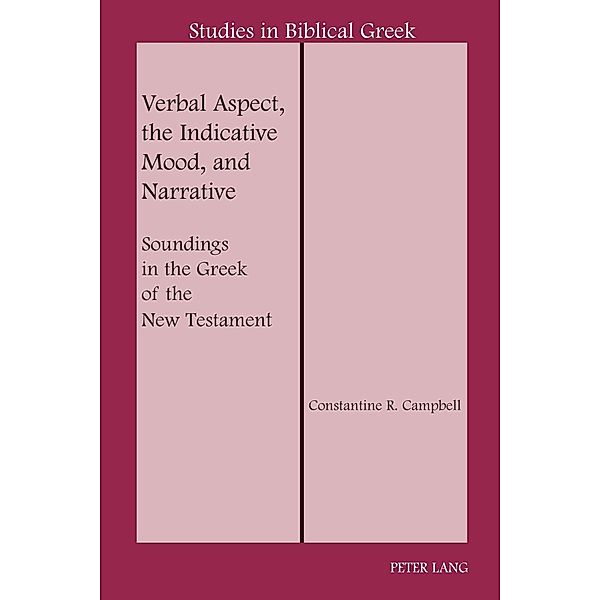 Studies in Biblical Greek

Verbal Aspect, the Indicative Mood, and Narrative

Soundings in the Greek of the New Testament

Constantine R. Campbell

PETER LANG